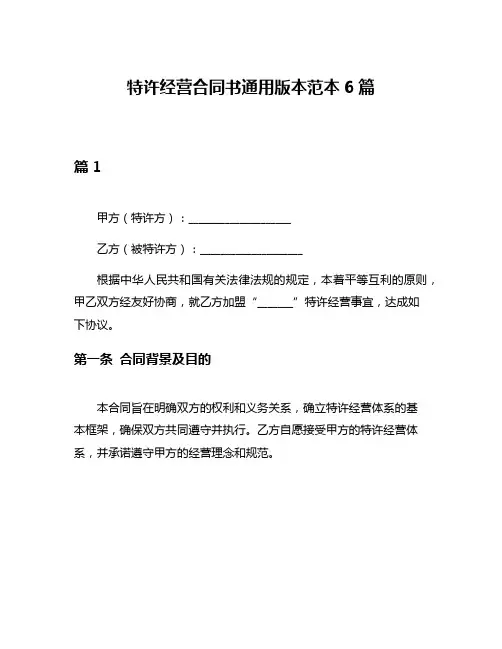 特许经营合同书通用版本范本 6 篇

篇 1

甲方（特许方）：__________________

乙方（被特许方）：__________________

根据中华人民共和国有关法律法规的规定，本着平等互利的原则，甲乙双方经友好协商，就乙方加盟“______”特许经营事宜，达成如下协议。

第一条 合同背景及目的

本合同旨在明确双方的权利和义务关系，确立特许经营体系的基本框架，确保双方共同遵守并执行。乙方自愿接受甲方的特许经营体系，并承诺遵守甲方的经营理念和规范。